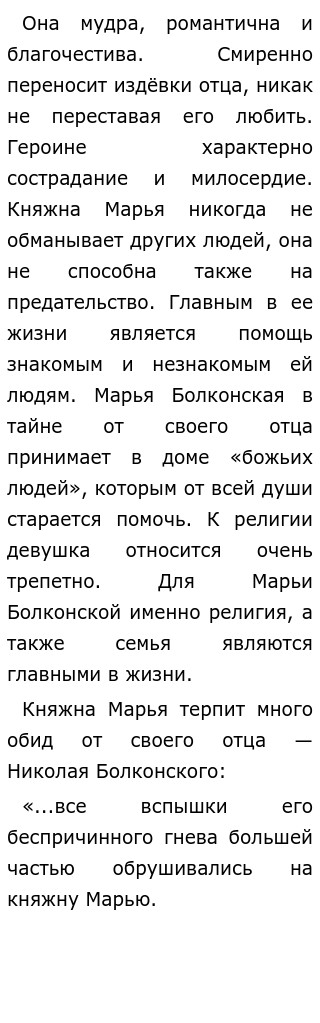 Она мудра, романтична и благочестива. Смиренно переносит издёвки отца, никак не переставая его любить. Героине характерно сострадание и милосердие. Княжна Марья никогда не обманывает других людей, она не способна также на предательство. Главным в ее жизни является помощь знакомым и незнакомым ей людям. Марья Болконская в тайне от своего отца принимает в доме «божьих людей», которым от всей души старается помочь. К религии девушка относится очень трепетно. Для Марьи Болконской именно религия, а также семья являются главными в жизни.

Княжна Марья терпит много обид от своего отца — Николая Болконского:

«...все вспышки его беспричинного гнева большей частью обрушивались на княжну Марью.